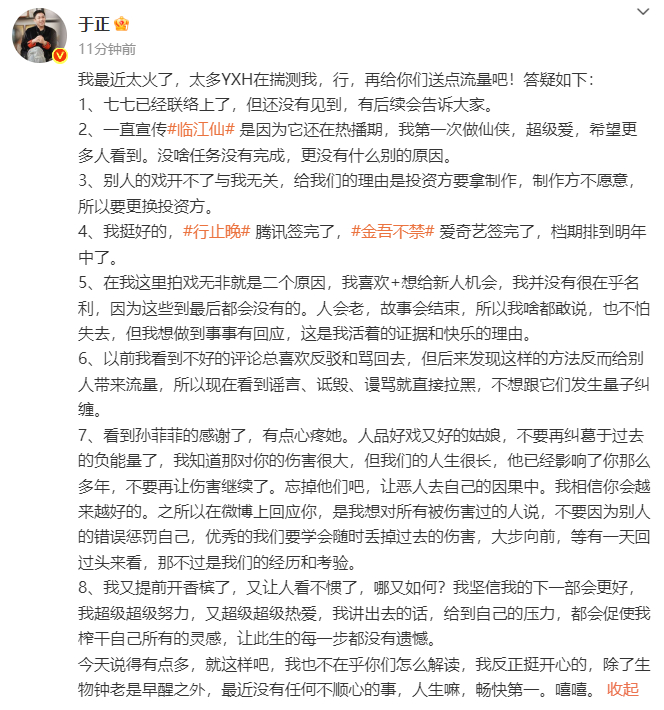 于正

11分钟前

我最近太火了，太多YXH在揣测我，行，再给你们送点流量吧！答疑如下：
1、七七已经联络上了，但还没有见到，有后续会告诉大家。
2、一直宣传#临江仙# 是因为它还在热播期，我第一次做仙侠，超级爱，希望更多人看到。没啥任务没有完成，更没有什么别的原因。
3、别人的戏开不了与我无关，给我们的理由是投资方要拿制作，制作方不愿意，所以要更换投资方。
4、我挺好的，#行止晚# 腾讯签完了，#金吾不禁# 爱奇艺签完了，档期排到明年中了。
5、在我这里拍戏无非就是二个原因，我喜欢+想给新人机会，我并没有很在乎名利，因为这些到最后都会没有的。人会老，故事会结束，所以我啥都敢说，也不怕失去，但我想做到事事有回应，这是我活着的证据和快乐的理由。
6、以前我看到不好的评论总喜欢反驳和骂回去，但后来发现这样的方法反而给别人带来流量，所以现在看到谣言、诋毁、谩骂就直接拉黑，不想跟它们发生量子纠缠。
7、看到孙菲菲的感谢了，有点心疼她。人品好戏又好的姑娘，不要再纠葛于过去的负能量了，我知道那对你的伤害很大，但我们的人生很长，他已经影响了你那么多年，不要再让伤害继续了。忘掉他们吧，让恶人去自己的因果中。我相信你会越来越好的。之所以在微博上回应你，是我想对所有被伤害过的人说，不要因为别人的错误惩罚自己，优秀的我们要学会随时丢掉过去的伤害，大步向前，等有一天回过头来看，那不过是我们的经历和考验。
8、我又提前开香槟了，又让人看不惯了，哪又如何？我坚信我的下一部会更好，我超级超级努力，又超级超级热爱，我讲出去的话，给到自己的压力，都会促使我榨干自己所有的灵感，让此生的每一步都没有遗憾。
今天说得有点多，就这样吧，我也不在乎你们怎么解读，我反正挺开心的，除了生物钟老是早醒之外，最近没有任何不顺心的事，人生嘛，畅快第一。嘻嘻。 收起